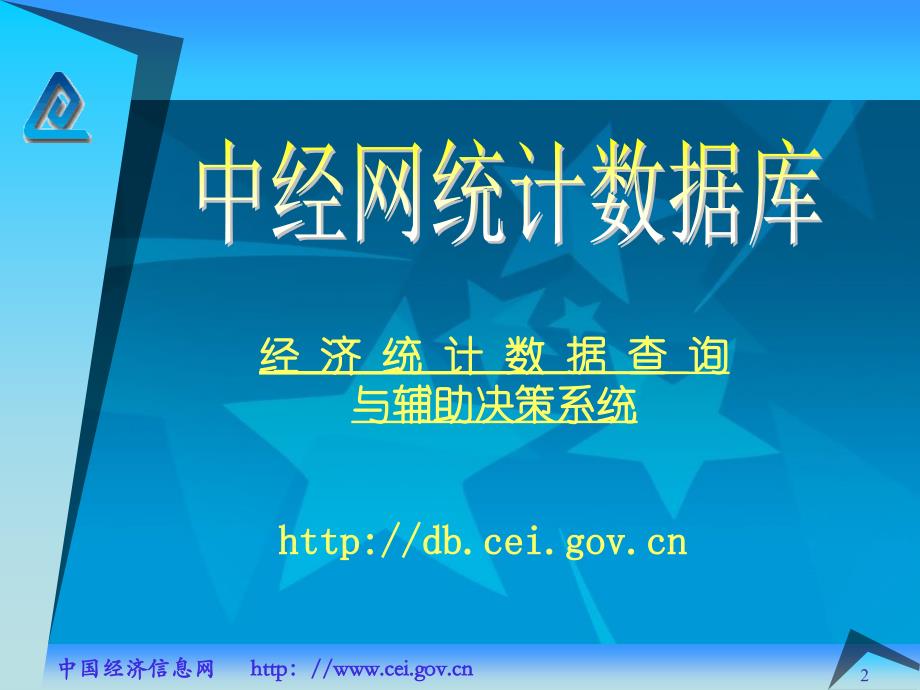 中经网统计数据库

经济统计数据查询与辅助决策系统

http://db.cei.gov.cn

中国经济信息网 http: //www.cei.gov.cn

2